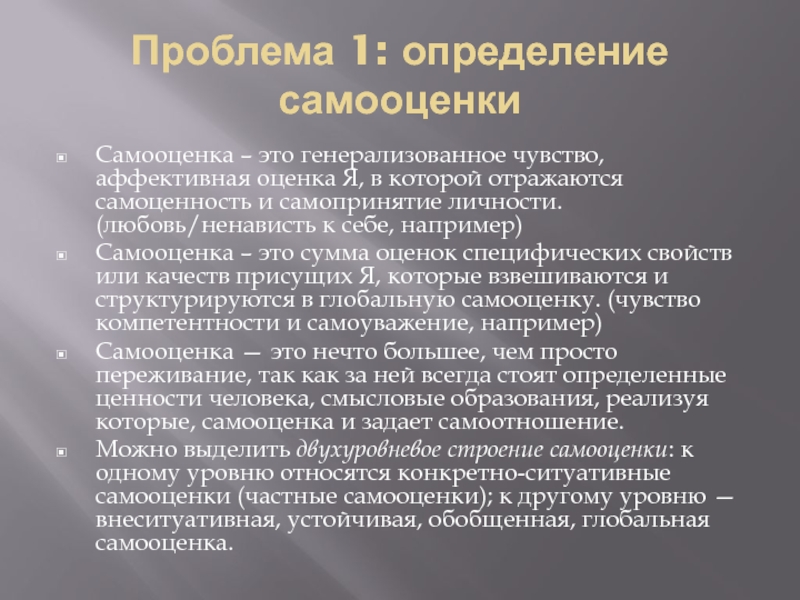 Проблема 1: определение самооценки

Самооценка – это генерализованное чувство, аффективная оценка Я, в которой отражаются самоценность и самопринятие личности. (любовь/ненависть к себе, например)

Самооценка – это сумма оценок специфических свойств или качеств присущих Я, которые взвешиваются и структурируются в глобальную самооценку. (чувство компетентности и самоуважение, например)

Самооценка — это нечто большее, чем просто переживание, так как за ней всегда стоят определенные ценности человека, смысловые образования, реализуя которые, самооценка и задает самоотношение.

Можно выделить двухуровневое строение самооценки: к одному уровню относятся конкретно-ситуативные самооценки (частные самооценки); к другому уровню — внеситуативная, устойчивая, обобщенная, глобальная самооценка.